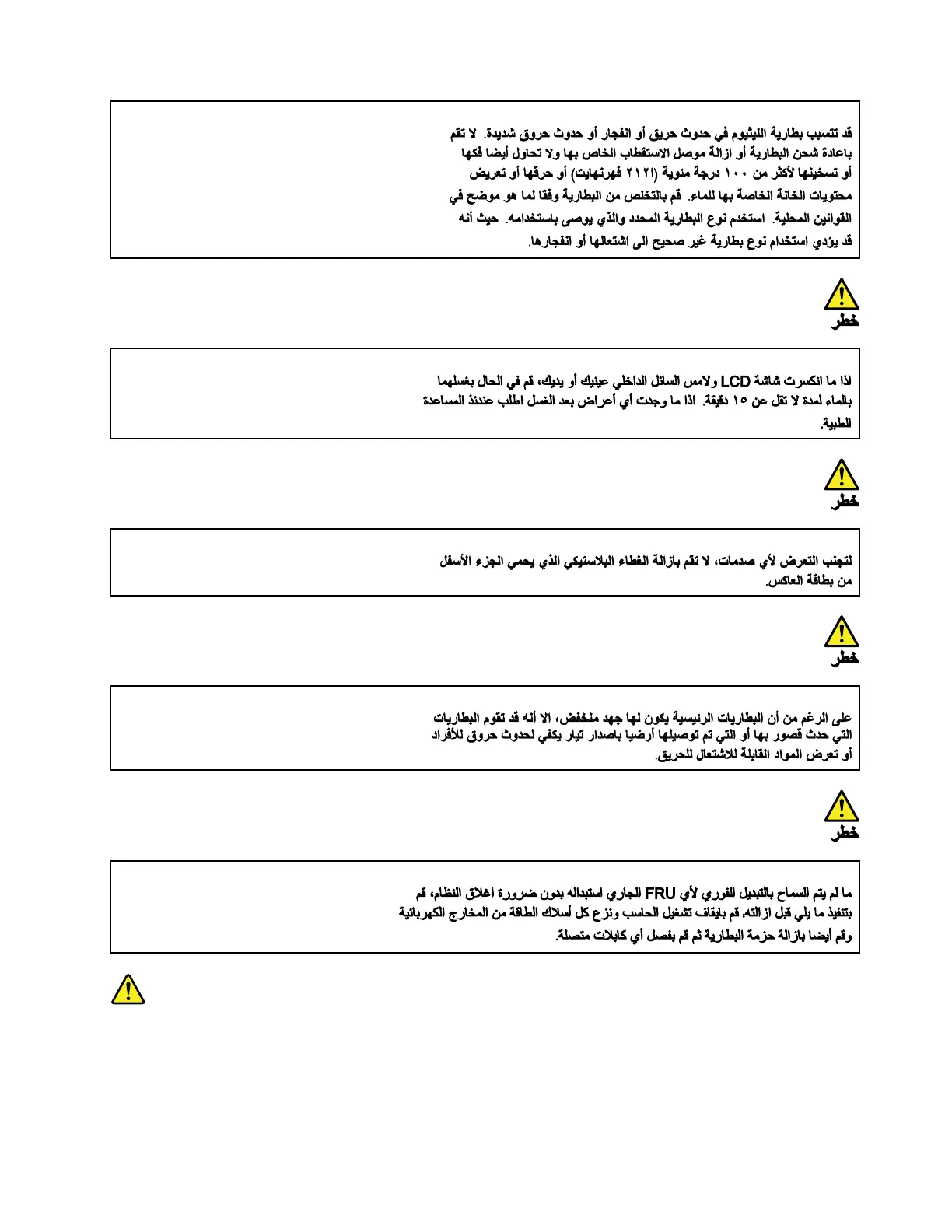 قد تتسبب بطارية الليثيوم في حدوث حريق أو انفجار أو حدوث حروق شديدة. لا تقم باعادة شحن البطارية أو ازالة موصل الاستقطاب الخاص بها ولا تحاول أيضا فكها أو تسخينها لأكثر من ١٠٠ درجة مئوية (٢١٢ فهرنهايت) أو حرقها أو تعريض محتويات الخانة الخاصة بها للماء. قم بالتخلص من البطارية وفقا لما هو موضح في القوانين المحلية. استخدم نوع البطارية المحدد والذي يوصى باستخدامه. حيث أنه قد يؤدي استخدام نوع بطارية غير صحيح الى اشتعالها أو انفجارها.

خطر

اذا ما انكسرت شاشة LCD ولامس السائل الداخلي عينيك أو يديك، قم في الحال بغسلهما بالماء لمدة لا تقل عن ١٥ دقيقة. اذا ما وجدت أي أعراض بعد الغسل اطلب عندئذ المساعدة الطبية.

خطر

لتجنب التعرض لأي صدمات، لا تقم بازالة الغطاء البلاستيكي الذي يحمي الجزء الأسفل من بطاقة العاكس.

خطر

على الرغم من أن البطاريات الرئيسية يكون لها جهد منخفض، الا أنه قد تقوم البطاريات التي حدث قصور بها أو التي تم توصيلها أرضيا باصدار تيار يكفي لحدوث حروق للأفراد أو تعرض المواد القابلة للاشتعال للحريق.

خطر

ما لم يتم السماح بالتبديل الفوري لأي FRU الجاري استبداله بدون ضرورة اغلاق النظام، قم بتنفيذ ما يلي قبل ازالته. قم بايقاف تشغيل الحاسب ونزع كل أسلاك الطاقة من المخارج الكهربائية وقم أيضا بازالة حزمة البطارية ثم قم بفصل أي كابلات متصلة.